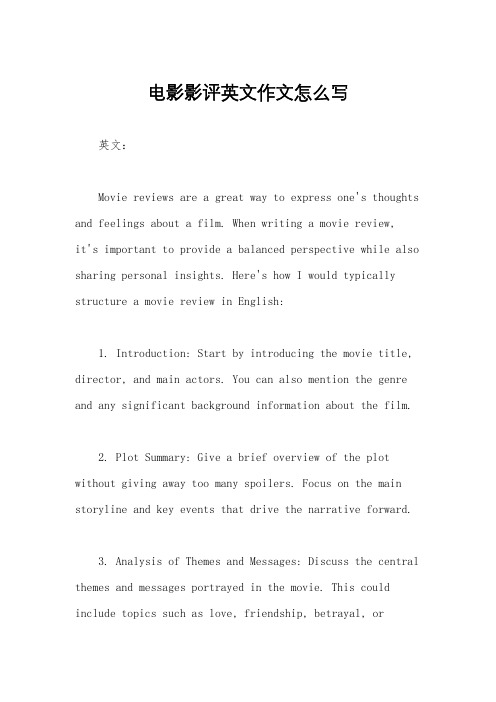 电影影评英文作文怎么写

英文：

Movie reviews are a great way to express one's thoughts and feelings about a film. When writing a movie review, it's important to provide a balanced perspective while also sharing personal insights. Here's how I would typically structure a movie review in English:

1. Introduction: Start by introducing the movie title, director, and main actors. You can also mention the genre and any significant background information about the film.

2. Plot Summary: Give a brief overview of the plot without giving away too many spoilers. Focus on the main storyline and key events that drive the narrative forward.

3. Analysis of Themes and Messages: Discuss the central themes and messages portrayed in the movie. This could include topics such as love, friendship, betrayal, or